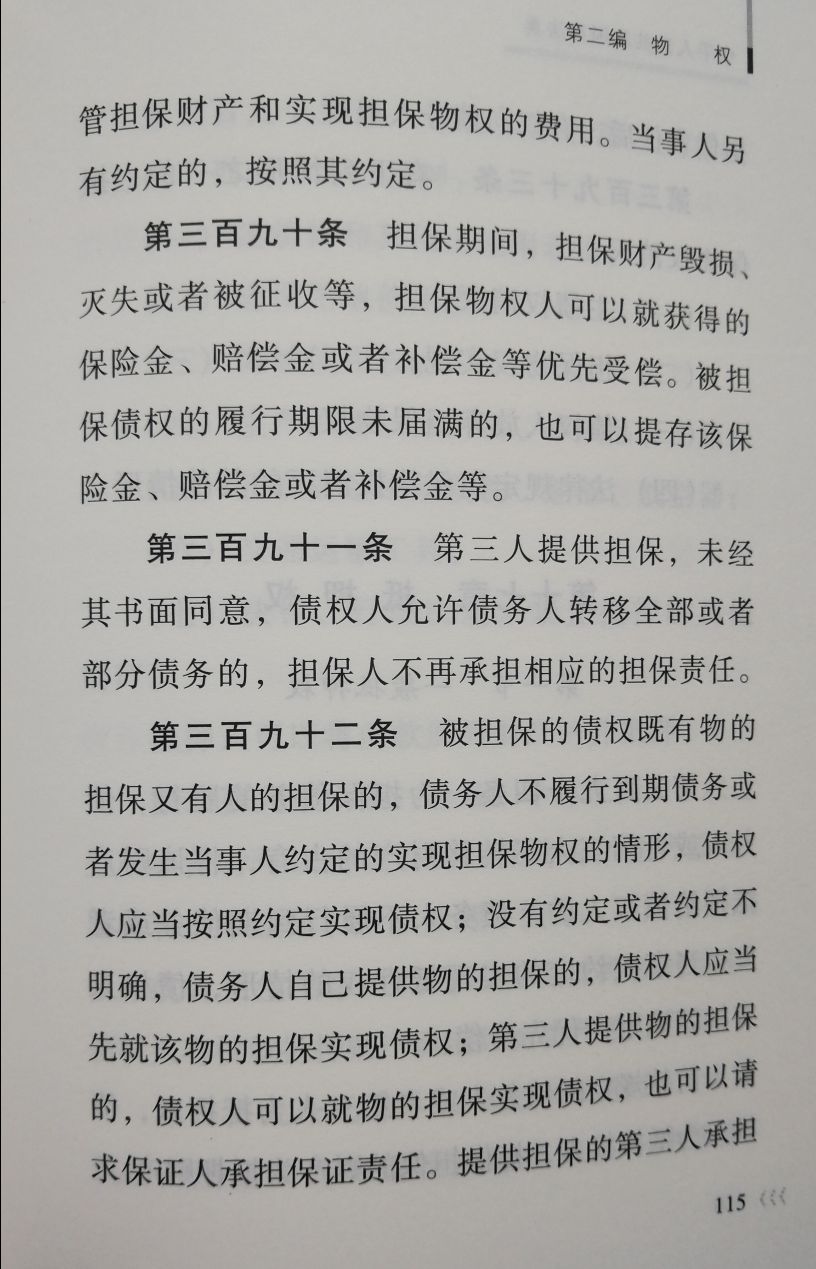 第二编 物 权

管担保财产和实现担保物权的费用。当事人另有约定的，按照其约定。

第三百九十条 担保期间，担保财产毁损、灭失或者被征收等，担保物权人可以就获得的保险金、赔偿金或者补偿金等优先受偿。被担保债权的履行期限未届满的，也可以提存该保险金、赔偿金或者补偿金等。

第三百九十一条 第三人提供担保，未经其书面同意，债权人允许债务人转移全部或者部分债务的，担保人不再承担相应的担保责任。

第三百九十二条 被担保的债权既有物的担保又有人的担保的，债务人不履行到期债务或者发生当事人约定的实现担保物权的情形，债权人应当按照约定实现债权；没有约定或者约定不明确，债务人自己提供物的担保的，债权人应当先就该物的担保实现债权；第三人提供物的担保的，债权人可以就物的担保实现债权，也可以请求保证人承担保证责任。提供担保的第三人承担

115